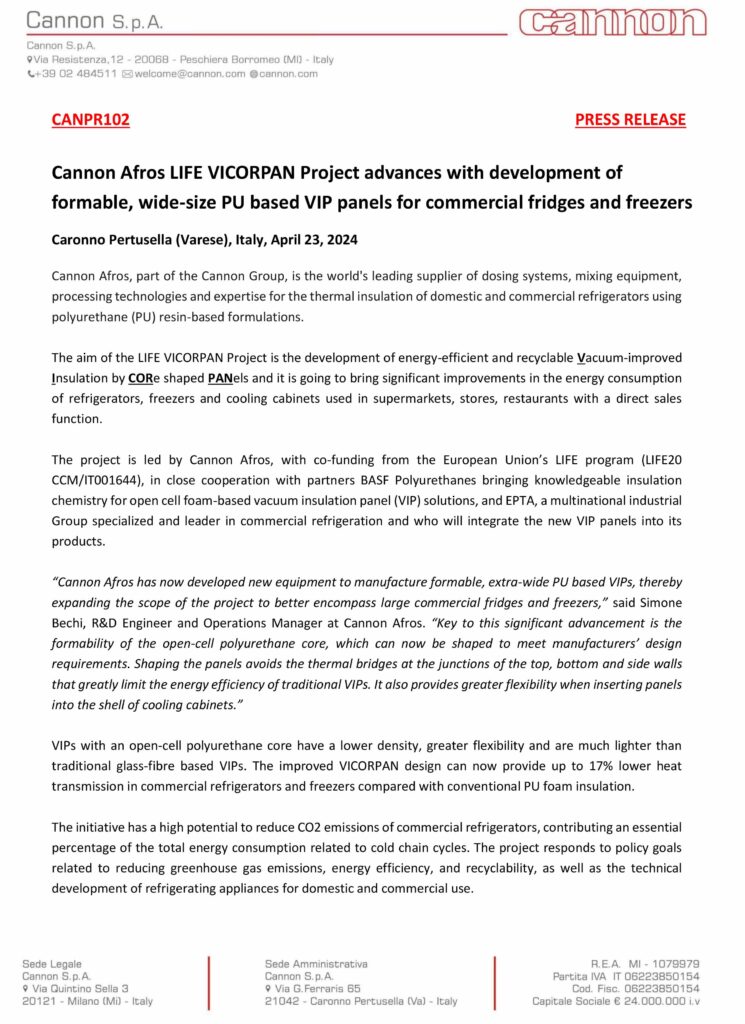 Cannon S.p.A.

cannon

Cannon S.p.A.
Via Resistenza,12 - 20068 - Peschiera Borromeo (MI) - Italy
+39 02 484511 welcome@cannon.com cannon.com

CANPR102

PRESS RELEASE

Cannon Afros LIFE VICORPAN Project advances with development of formable, wide-size PU based VIP panels for commercial fridges and freezers

Caronno Pertusella (Varese), Italy, April 23, 2024

Cannon Afros, part of the Cannon Group, is the world's leading supplier of dosing systems, mixing equipment, processing technologies and expertise for the thermal insulation of domestic and commercial refrigerators using polyurethane (PU) resin-based formulations.

The aim of the LIFE VICORPAN Project is the development of energy-efficient and recyclable Vacuum-improved Insulation by CORe shaped PANels and it is going to bring significant improvements in the energy consumption of refrigerators, freezers and cooling cabinets used in supermarkets, stores, restaurants with a direct sales function.

The project is led by Cannon Afros, with co-funding from the European Union's LIFE program (LIFE20 CCM/IT001644), in close cooperation with partners BASF Polyurethanes bringing knowledgeable insulation chemistry for open cell foam-based vacuum insulation panel (VIP) solutions, and EPTA, a multinational industrial Group specialized and leader in commercial refrigeration and who will integrate the new VIP panels into its products.

"Cannon Afros has now developed new equipment to manufacture formable, extra-wide PU based VIPs, thereby expanding the scope of the project to better encompass large commercial fridges and freezers," said Simone Bechi, R&D Engineer and Operations Manager at Cannon Afros. "Key to this significant advancement is the formability of the open-cell polyurethane core, which can now be shaped to meet manufacturers' design requirements. Shaping the panels avoids the thermal bridges at the junctions of the top, bottom and side walls that greatly limit the energy efficiency of traditional VIPs. It also provides greater flexibility when inserting panels into the shell of cooling cabinets."

VIPs with an open-cell polyurethane core have a lower density, greater flexibility and are much lighter than traditional glass-fibre based VIPs. The improved VICORPAN design can now provide up to 17% lower heat transmission in commercial refrigerators and freezers compared with conventional PU foam insulation.

The initiative has a high potential to reduce CO2 emissions of commercial refrigerators, contributing an essential percentage of the total energy consumption related to cold chain cycles. The project responds to policy goals related to reducing greenhouse gas emissions, energy efficiency, and recyclability, as well as the technical development of refrigerating appliances for domestic and commercial use.

Sede Legale
Cannon S.p.A.
Via Quintino Sella 3
20121 - Milano (MI) - Italy

Sede Amministrativa
Cannon S.p.A.
Via G.Ferraris 65
21042 - Caronno Pertusella (Va) - Italy

R.E.A. MI - 1079979
Partita IVA IT 06223850154
Cod. Fisc. 06223850154
Capitale Sociale € 24.000.000 i.v